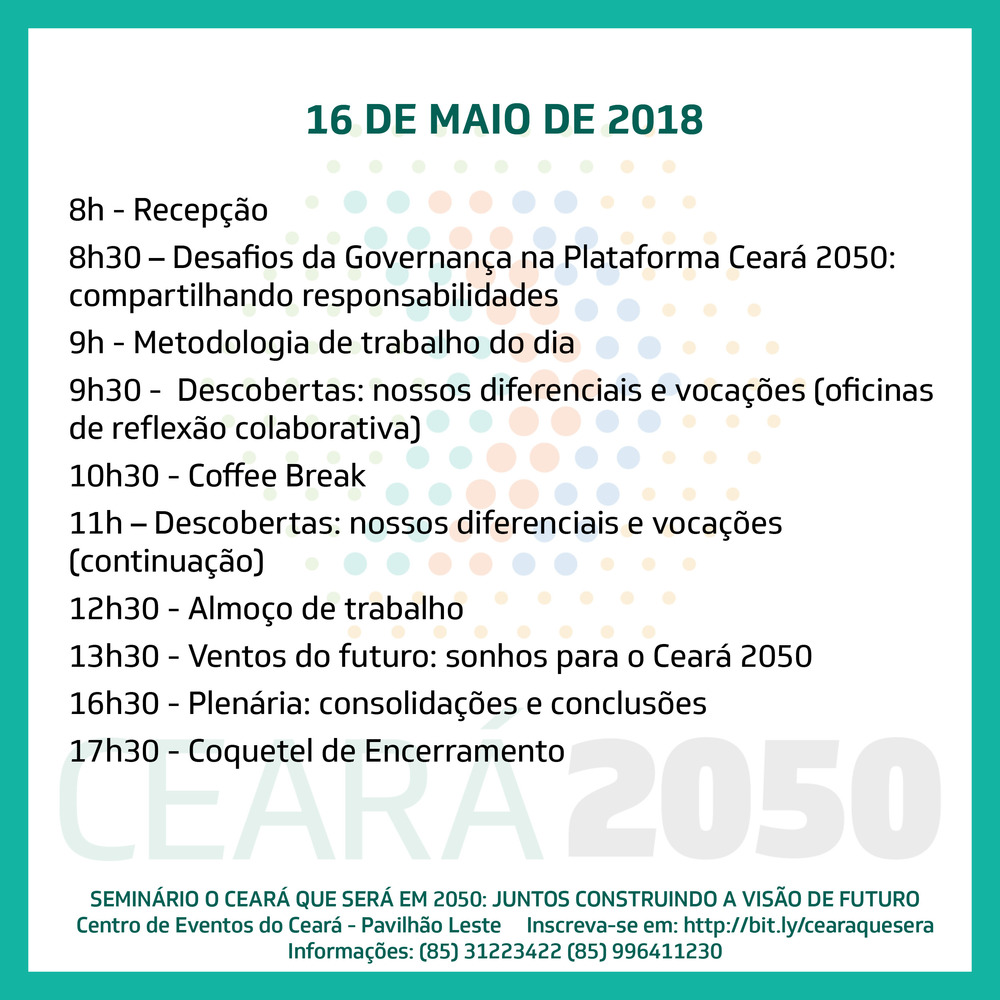 16 DE MAIO DE 2018

8h - Recepção

8h30 – Desafios da Governança na Plataforma Ceará 2050: compartilhando responsabilidades

9h - Metodologia de trabalho do dia

9h30 - Descobertas: nossos diferenciais e vocações (oficinas de reflexão colaborativa)

10h30 - Coffee Break

11h – Descobertas: nossos diferenciais e vocações (continuação)

12h30 - Almoço de trabalho

13h30 - Ventos do futuro: sonhos para o Ceará 2050

16h30 - Plenária: consolidações e conclusões

17h30 - Coquetel de Encerramento

CEARÁ 2050

SEMINÁRIO O CEARÁ QUE SERÁ EM 2050: JUNTOS CONSTRUINDO A VISÃO DE FUTURO
Centro de Eventos do Ceará - Pavilhão Leste Inscreva-se em: http://bit.ly/cearaquesera
Informações: (85) 31223422 (85) 996411230